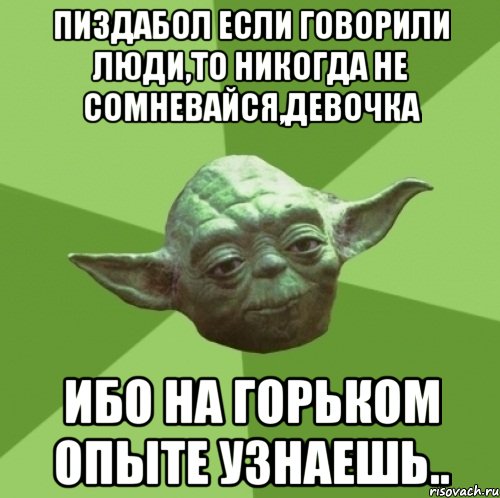 ПИЗДАБОЛ ЕСЛИ ГОВОРИЛИ ЛЮДИ,ТО НИКОГДА НЕ СОМНЕВАЙСЯ,ДЕВОЧКА

ИБО НА ГОРЬКОМ ОПЫТЕ УЗНАЕШЬ..

risovach.ru